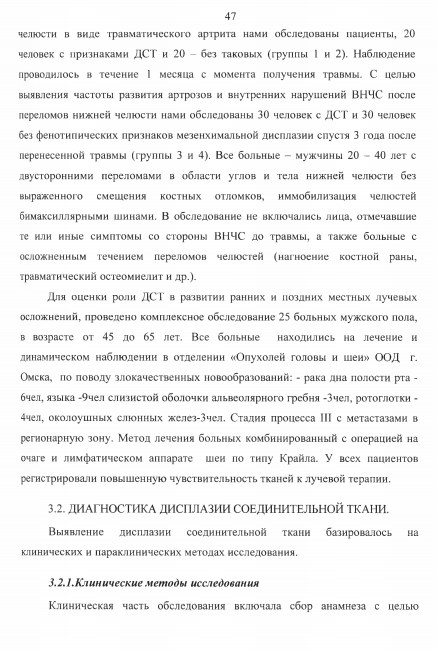 47

челюсти в виде травматического артрита нами обследованы пациенты, 20 человек с признаками ДСТ и 20 – без таковых (группы 1 и 2). Наблюдение проводилось в течение 1 месяца с момента получения травмы. С целью выявления частоты развития артрозов и внутренних нарушений ВНЧС после переломов нижней челюсти нами обследованы 30 человек с ДСТ и 30 человек без фенотипических признаков мезенхимальной дисплазии спустя 3 года после перенесенной травмы (группы 3 и 4). Все больные – мужчины 20 – 40 лет с двусторонними переломами в области углов и тела нижней челюсти без выраженного смещения костных отломков, иммобилизация челюстей бимаксиллярными шинами. В обследование не включались лица, отмечавшие те или иные симптомы со стороны ВНЧС до травмы, а также больные с осложненным течением переломов челюстей (нагноение костной раны, травматический остеомиелит и др.).

Для оценки роли ДСТ в развитии ранних и поздних местных лучевых осложнений, проведено комплексное обследование 25 больных мужского пола, в возрасте от 45 до 65 лет. Все больные находились на лечение и динамическом наблюдении в отделении «Опухолей головы и шеи» ООД г. Омска, по поводу злокачественных новообразований: - рака дна полости рта - 6чел, языка -9чел слизистой оболочки альвеолярного гребня -3чел, ротоглотки - 4чел, околоушных слюнных желез-3чел. Стадия процесса III с метастазами в регионарную зону. Метод лечения больных комбинированный с операцией на очаге и лимфатическом аппарате шеи по типу Крайла. У всех пациентов регистрировали повышенную чувствительность тканей к лучевой терапии.

3.2. ДИАГНОСТИКА ДИСПЛАЗИИ СОЕДИНИТЕЛЬНОЙ ТКАНИ.

Выявление дисплазии соединительной ткани базировалось на клинических и параклинических методах исследования.

3.2.1.Клинические методы исследования

Клиническая часть обследования включала сбор анамнеза с целью